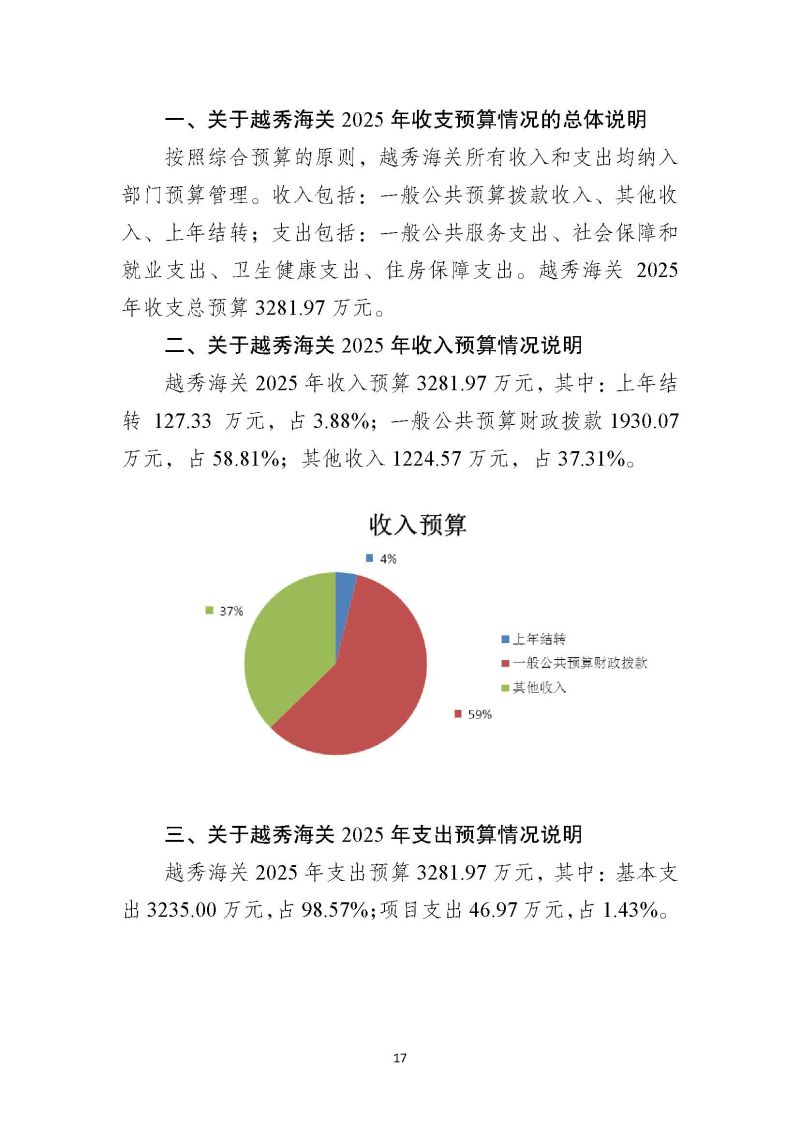 一、关于越秀海关 2025 年收支预算情况的总体说明

按照综合预算的原则，越秀海关所有收入和支出均纳入部门预算管理。收入包括：一般公共预算拨款收入、其他收入、上年结转；支出包括：一般公共服务支出、社会保障和就业支出、卫生健康支出、住房保障支出。越秀海关 2025 年收支总预算 3281.97 万元。

二、关于越秀海关 2025 年收入预算情况说明

越秀海关 2025 年收入预算 3281.97 万元，其中：上年结转 127.33 万元，占 3.88%；一般公共预算财政拨款 1930.07 万元，占 58.81%；其他收入 1224.57 万元，占 37.31%。

收入预算

4%

37%

59%

上年结转
一般公共预算财政拨款
其他收入

三、关于越秀海关 2025 年支出预算情况说明

越秀海关 2025 年支出预算 3281.97 万元，其中：基本支出 3235.00 万元，占 98.57%；项目支出 46.97 万元，占 1.43%。

17